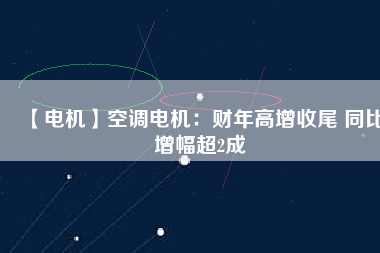 【电机】空调电机：财年高增收尾 同比增幅超2成